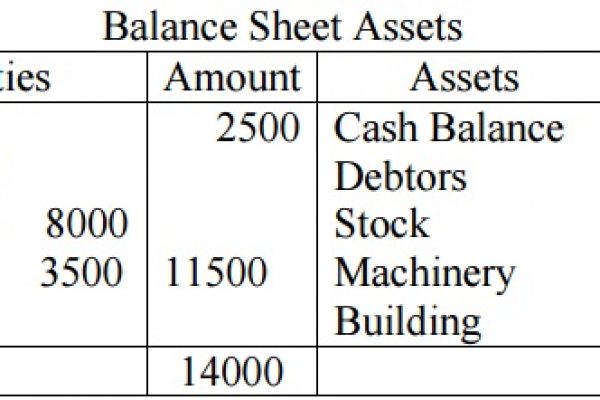 Balance Sheet Assets

| ties | Amount | Assets |
|---|---|---|
| | 2500 | Cash Balance |
| | | Debtors |
| 8000 | | Stock |
| 3500 | 11500 | Machinery |
| | | Building |
| | 14000 | |